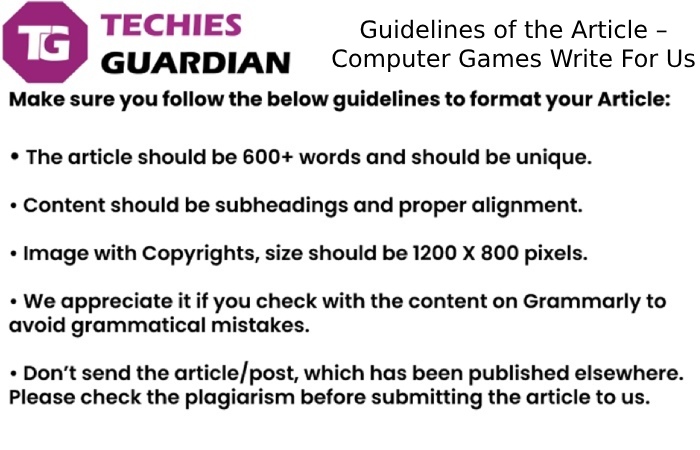 TG TECHIES GUARDIAN

Guidelines of the Article – Computer Games Write For Us

Make sure you follow the below guidelines to format your Article:

• The article should be 600+ words and should be unique.

• Content should be subheadings and proper alignment.

• Image with Copyrights, size should be 1200 X 800 pixels.

• We appreciate it if you check with the content on Grammarly to avoid grammatical mistakes.

• Don't send the article/post, which has been published elsewhere. Please check the plagiarism before submitting the article to us.